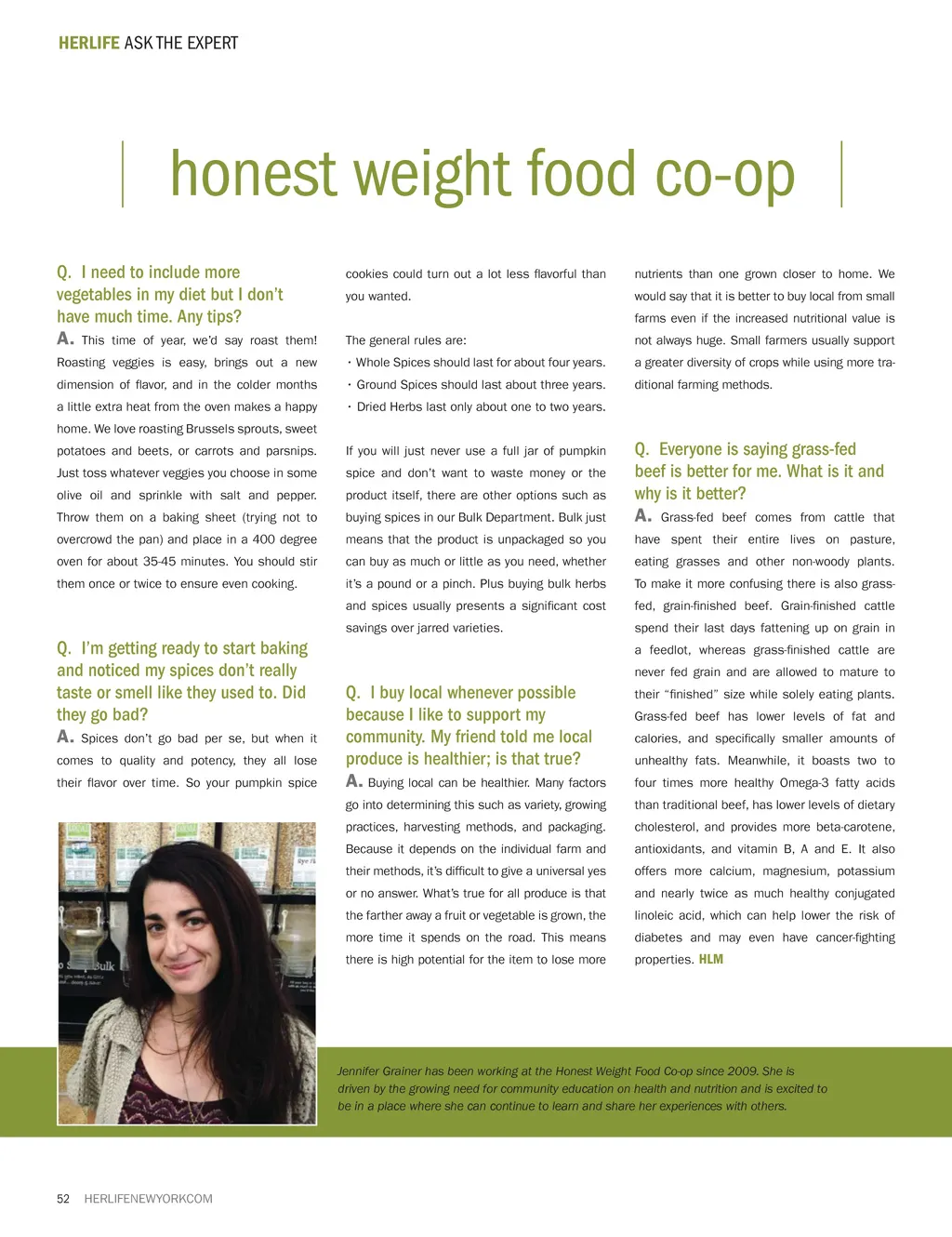 HERLIFE ASK THE EXPERT

honest weight food co-op

Q. I need to include more vegetables in my diet but I don't have much time. Any tips?

A. This time of year, we'd say roast them! Roasting veggies is easy, brings out a new dimension of flavor, and in the colder months a little extra heat from the oven makes a happy home. We love roasting Brussels sprouts, sweet potatoes and beets, or carrots and parsnips. Just toss whatever veggies you choose in some olive oil and sprinkle with salt and pepper. Throw them on a baking sheet (trying not to overcrowd the pan) and place in a 400 degree oven for about 35-45 minutes. You should stir them once or twice to ensure even cooking.

Q. I'm getting ready to start baking and noticed my spices don't really taste or smell like they used to. Did they go bad?

A. Spices don't go bad per se, but when it comes to quality and potency, they all lose their flavor over time. So your pumpkin spice cookies could turn out a lot less flavorful than you wanted.

The general rules are:
• Whole Spices should last for about four years.
• Ground Spices should last about three years.
• Dried Herbs last only about one to two years.

If you will just never use a full jar of pumpkin spice and don't want to waste money or the product itself, there are other options such as buying spices in our Bulk Department. Bulk just means that the product is unpackaged so you can buy as much or little as you need, whether it's a pound or a pinch. Plus buying bulk herbs and spices usually presents a significant cost savings over jarred varieties.

Q. I buy local whenever possible because I like to support my community. My friend told me local produce is healthier; is that true?

A. Buying local can be healthier. Many factors go into determining this such as variety, growing practices, harvesting methods, and packaging. Because it depends on the individual farm and their methods, it's difficult to give a universal yes or no answer. What's true for all produce is that the farther away a fruit or vegetable is grown, the more time it spends on the road. This means there is high potential for the item to lose more nutrients than one grown closer to home. We would say that it is better to buy local from small farms even if the increased nutritional value is not always huge. Small farmers usually support a greater diversity of crops while using more traditional farming methods.

Q. Everyone is saying grass-fed beef is better for me. What is it and why is it better?

A. Grass-fed beef comes from cattle that have spent their entire lives on pasture, eating grasses and other non-woody plants. To make it more confusing there is also grass-fed, grain-finished beef. Grain-finished cattle spend their last days fattening up on grain in a feedlot, whereas grass-finished cattle are never fed grain and are allowed to mature to their "finished" size while solely eating plants. Grass-fed beef has lower levels of fat and calories, and specifically smaller amounts of unhealthy fats. Meanwhile, it boasts two to four times more healthy Omega-3 fatty acids than traditional beef, has lower levels of dietary cholesterol, and provides more beta-carotene, antioxidants, and vitamin B, A and E. It also offers more calcium, magnesium, potassium and nearly twice as much healthy conjugated linoleic acid, which can help lower the risk of diabetes and may even have cancer-fighting properties. HLM

Bulk

Jennifer Grainer has been working at the Honest Weight Food Co-op since 2009. She is driven by the growing need for community education on health and nutrition and is excited to be in a place where she can continue to learn and share her experiences with others.

52 HERLIFENEWYORK.COM